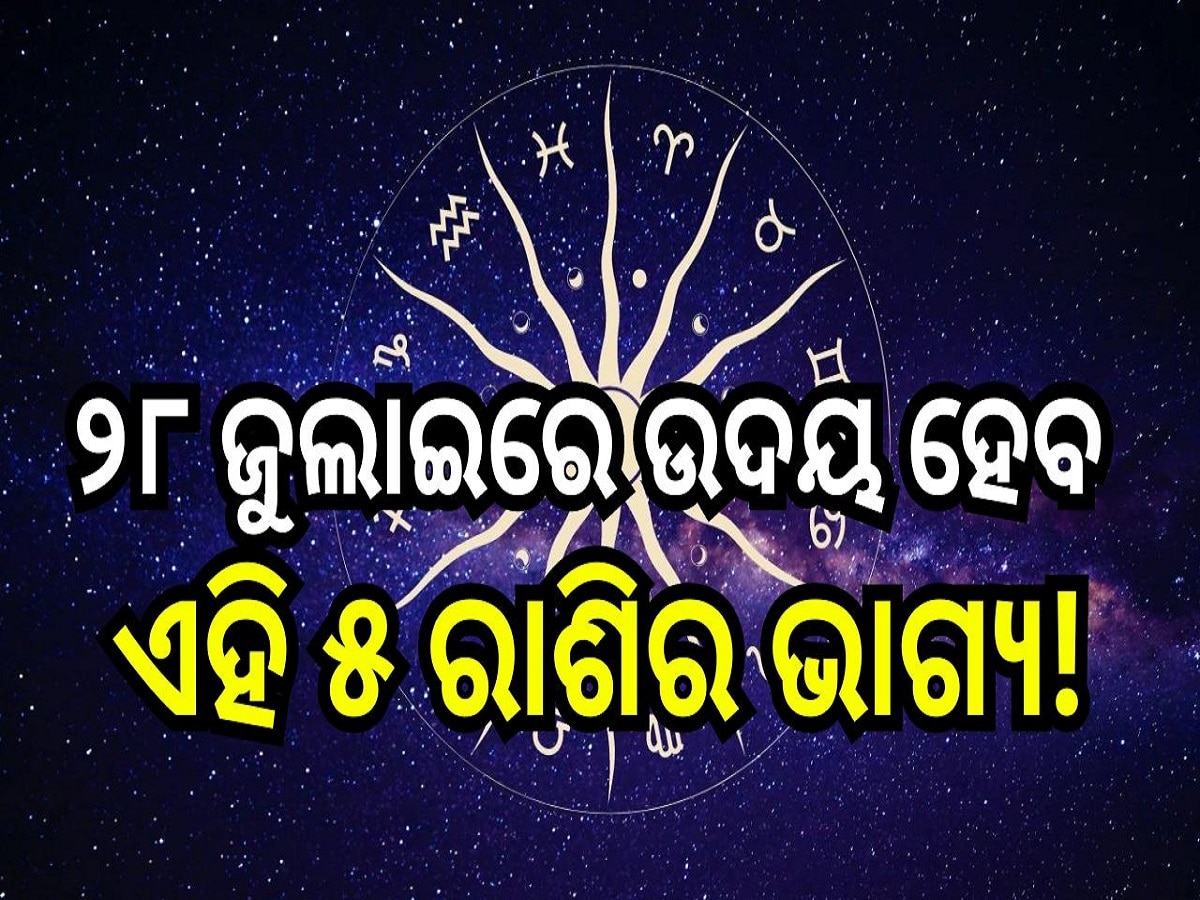 ୨୮ ଜୁଲାଇରେ ଉଦୟ ହେବ
ଏହି ୫ ରାଶିର ଭାଗ୍ୟ!